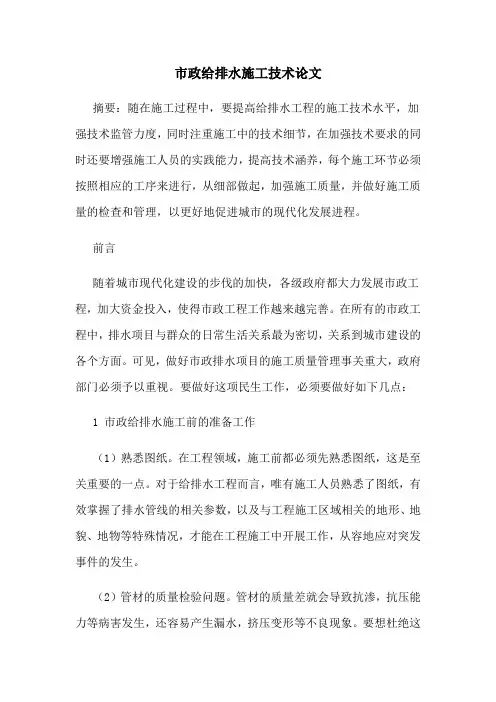 市政给排水施工技术论文

摘要：随在施工过程中，要提高给排水工程的施工技术水平，加强技术监管力度，同时注重施工中的技术细节，在加强技术要求的同时还要增强施工人员的实践能力，提高技术涵养，每个施工环节必须按照相应的工序来进行，从细部做起，加强施工质量，并做好施工质量的检查和管理，以更好地促进城市的现代化发展进程。

前言

随着城市现代化建设的步伐的加快，各级政府都大力发展市政工程，加大资金投入，使得市政工程工作越来越完善。在所有的市政工程中，排水项目与群众的日常生活关系最为密切，关系到城市建设的各个方面。可见，做好市政排水项目的施工质量管理事关重大，政府部门必须予以重视。要做好这项民生工作，必须要做好如下几点：

1 市政给排水施工前的准备工作

（1）熟悉图纸。在工程领域，施工前都必须先熟悉图纸，这是至关重要的一点。对于给排水工程而言，唯有施工人员熟悉了图纸，有效掌握了排水管线的相关参数，以及与工程施工区域相关的地形、地貌、地物等特殊情况，才能在工程施工中开展工作，从容地应对突发事件的发生。

（2）管材的质量检验问题。管材的质量差就会导致抗渗，抗压能力等病害发生，还容易产生漏水，挤压变形等不良现象。要想杜绝这